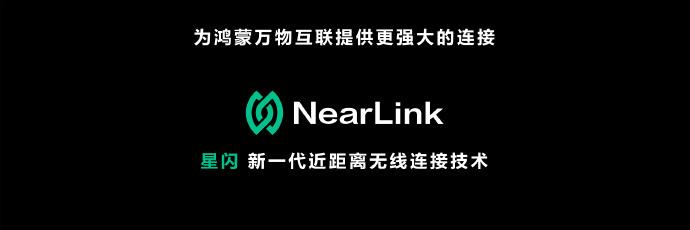 为鸿蒙万物互联提供更强大的连接

NearLink

星闪 新一代近距离无线连接技术